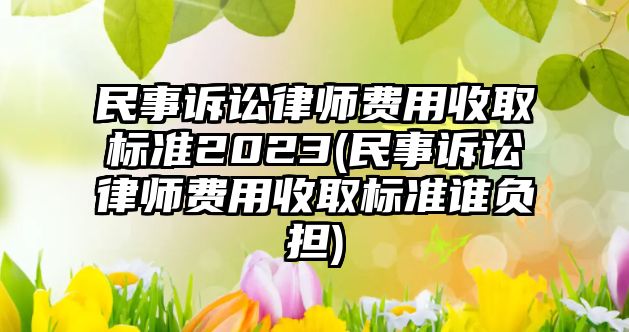 民事诉讼律师费用收取标准2023(民事诉讼律师费用收取标准谁负担)